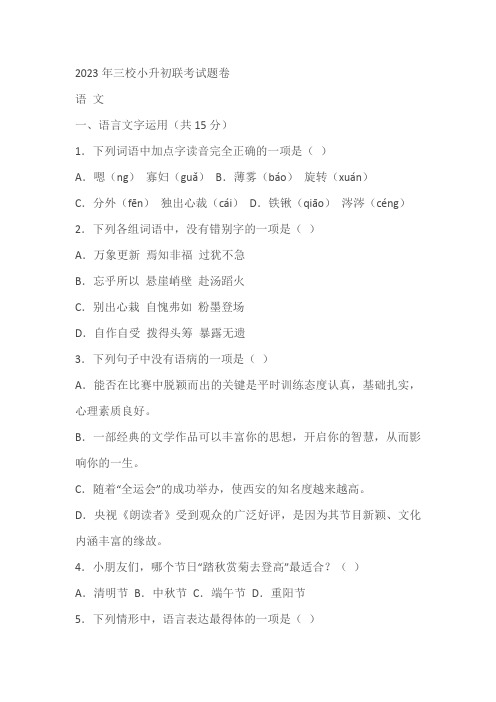 2023 年三校小升初联考试题卷

语 文

一、语言文字运用（共 15 分）

1．下列词语中加点字读音完全正确的一项是（ ）

A．嗯（ng） 寡妇（guǎ） B．薄雾（báo） 旋转（xuán）

C．分外（fēn） 独出心裁（cái） D．铁锹（qiāo） 涔涔（céng）

2．下列各组词语中，没有错别字的一项是（ ）

A．万象更新 焉知非福 过犹不急

B．忘乎所以 悬崖峭壁 赴汤蹈火

C．别出心栽 自愧弗如 粉墨登场

D．自作自受 拨得头筹 暴露无遗

3．下列句子中没有语病的一项是（ ）

A．能否在比赛中脱颖而出的关键是平时训练态度认真，基础扎实，心理素质良好。

B．一部经典的文学作品可以丰富你的思想，开启你的智慧，从而影响你的一生。

C．随着“全运会”的成功举办，使西安的知名度越来越高。

D．央视《朗读者》受到观众的广泛好评，是因为其节目新颖、文化内涵丰富的缘故。

4．小朋友们，哪个节日“踏秋赏菊去登高”最适合？（ ）

A．清明节 B．中秋节 C．端午节 D．重阳节

5．下列情形中，语言表达最得体的一项是（ ）